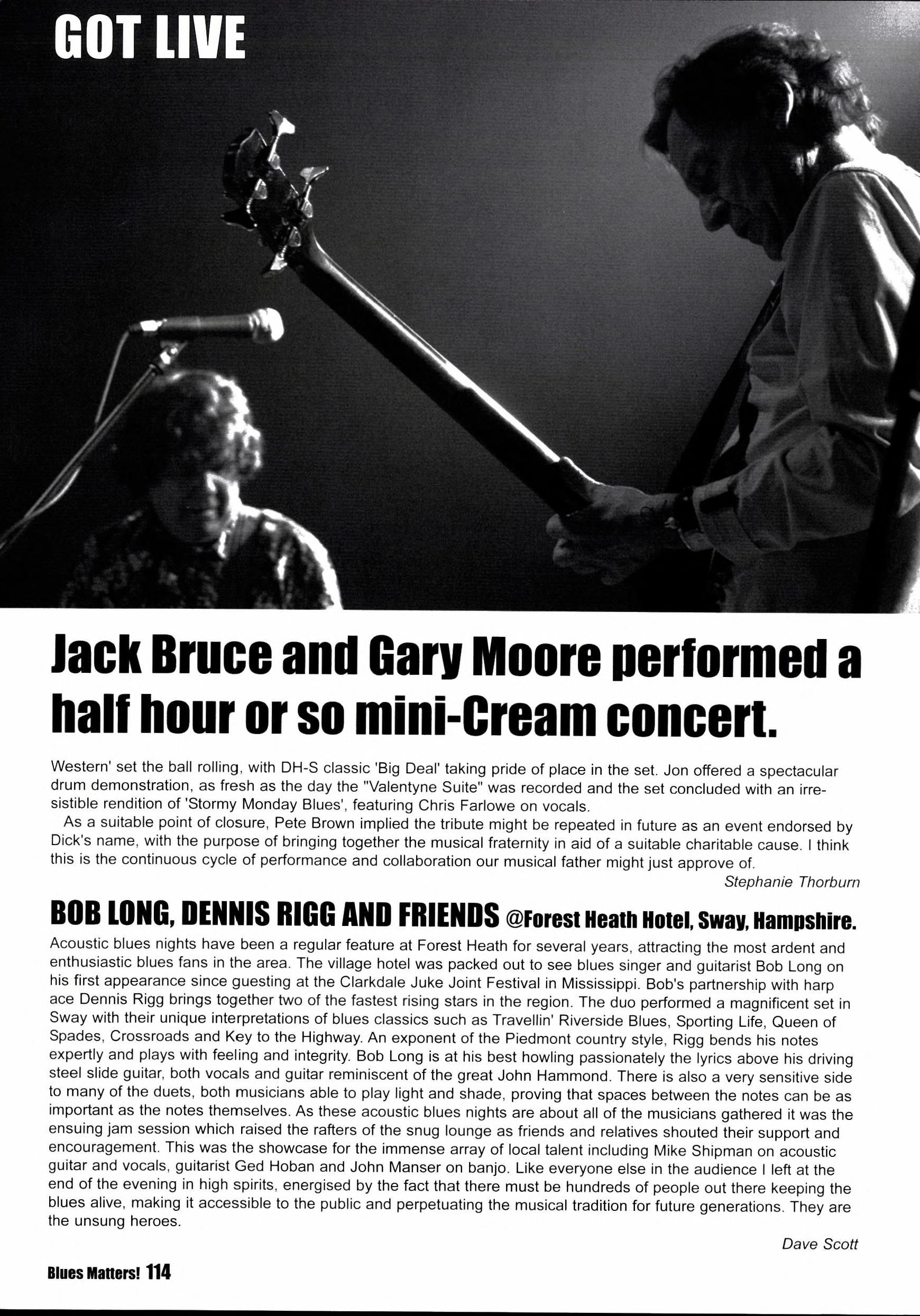 GOT LIVE

Jack Bruce and Gary Moore performed a half hour or so mini-Cream concert.

Western' set the ball rolling, with DH-S classic 'Big Deal' taking pride of place in the set. Jon offered a spectacular drum demonstration, as fresh as the day the "Valentyne Suite" was recorded and the set concluded with an irresistible rendition of 'Stormy Monday Blues', featuring Chris Farlowe on vocals.

As a suitable point of closure, Pete Brown implied the tribute might be repeated in future as an event endorsed by Dick's name, with the purpose of bringing together the musical fraternity in aid of a suitable charitable cause. I think this is the continuous cycle of performance and collaboration our musical father might just approve of.

Stephanie Thorburn

BOB LONG, DENNIS RIGG AND FRIENDS @Forest Heath Hotel, Sway, Hampshire.

Acoustic blues nights have been a regular feature at Forest Heath for several years, attracting the most ardent and enthusiastic blues fans in the area. The village hotel was packed out to see blues singer and guitarist Bob Long on his first appearance since guesting at the Clarkdale Juke Joint Festival in Mississippi. Bob's partnership with harp ace Dennis Rigg brings together two of the fastest rising stars in the region. The duo performed a magnificent set in Sway with their unique interpretations of blues classics such as Travellin' Riverside Blues, Sporting Life, Queen of Spades, Crossroads and Key to the Highway. An exponent of the Piedmont country style, Rigg bends his notes expertly and plays with feeling and integrity. Bob Long is at his best howling passionately the lyrics above his driving steel slide guitar, both vocals and guitar reminiscent of the great John Hammond. There is also a very sensitive side to many of the duets, both musicians able to play light and shade, proving that spaces between the notes can be as important as the notes themselves. As these acoustic blues nights are about all of the musicians gathered it was the ensuing jam session which raised the rafters of the snug lounge as friends and relatives shouted their support and encouragement. This was the showcase for the immense array of local talent including Mike Shipman on acoustic guitar and vocals, guitarist Ged Hoban and John Manser on banjo. Like everyone else in the audience I left at the end of the evening in high spirits, energised by the fact that there must be hundreds of people out there keeping the blues alive, making it accessible to the public and perpetuating the musical tradition for future generations. They are the unsung heroes.

Dave Scott

Blues Matters! 114